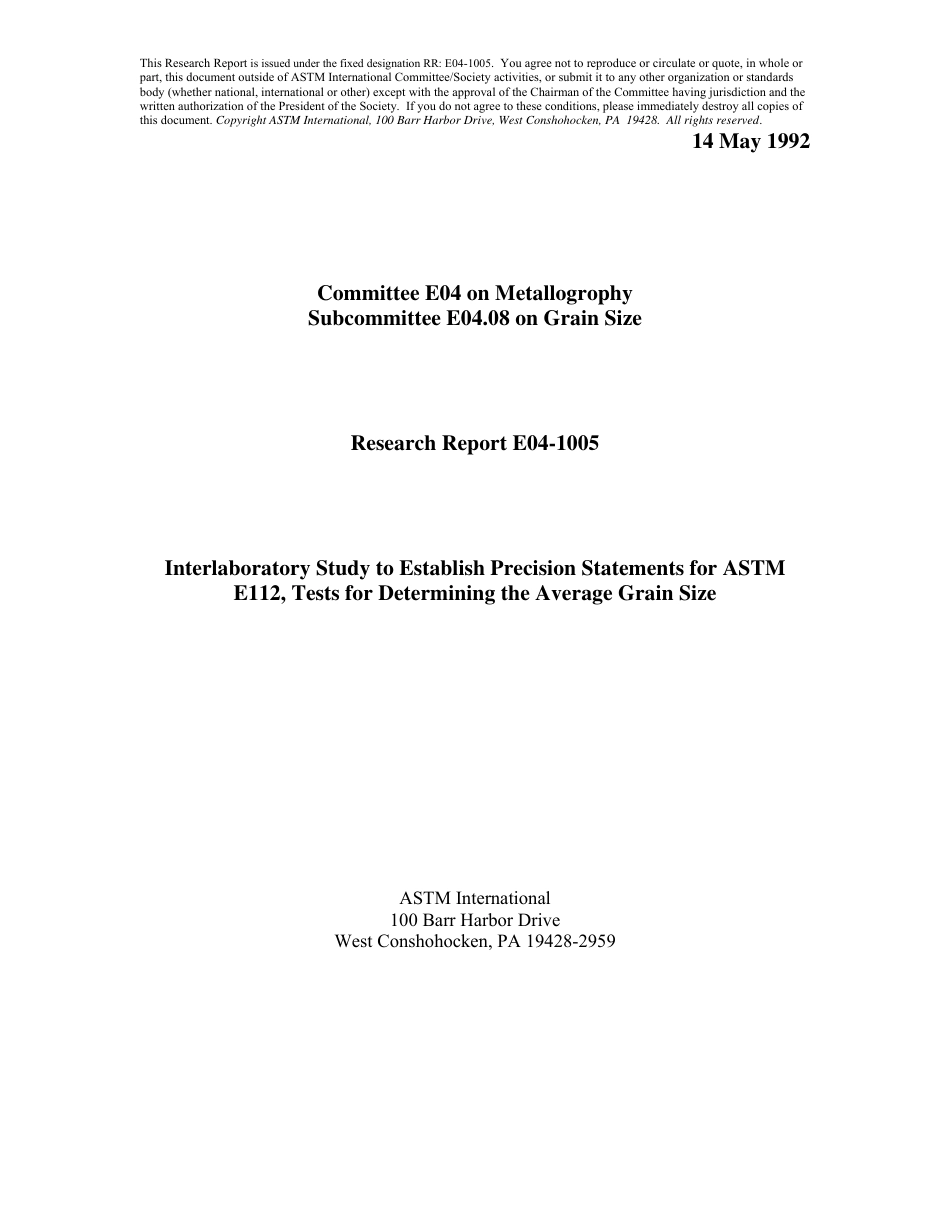 This Research Report is issued under the fixed designation RR: E04-1005. You agree not to reproduce or circulate or quote, in whole or part, this document outside of ASTM International Committee/Society activities, or submit it to any other organization or standards body (whether national, international or other) except with the approval of the Chairman of the Committee having jurisdiction and the written authorization of the President of the Society. If you do not agree to these conditions, please immediately destroy all copies of this document. Copyright ASTM International, 100 Barr Harbor Drive, West Conshohocken, PA 19428. All rights reserved.

14 May 1992

Committee E04 on Metallogrophy
Subcommittee E04.08 on Grain Size

Research Report E04-1005

Interlaboratory Study to Establish Precision Statements for ASTM E112, Tests for Determining the Average Grain Size

ASTM International
100 Barr Harbor Drive
West Conshohocken, PA 19428-2959